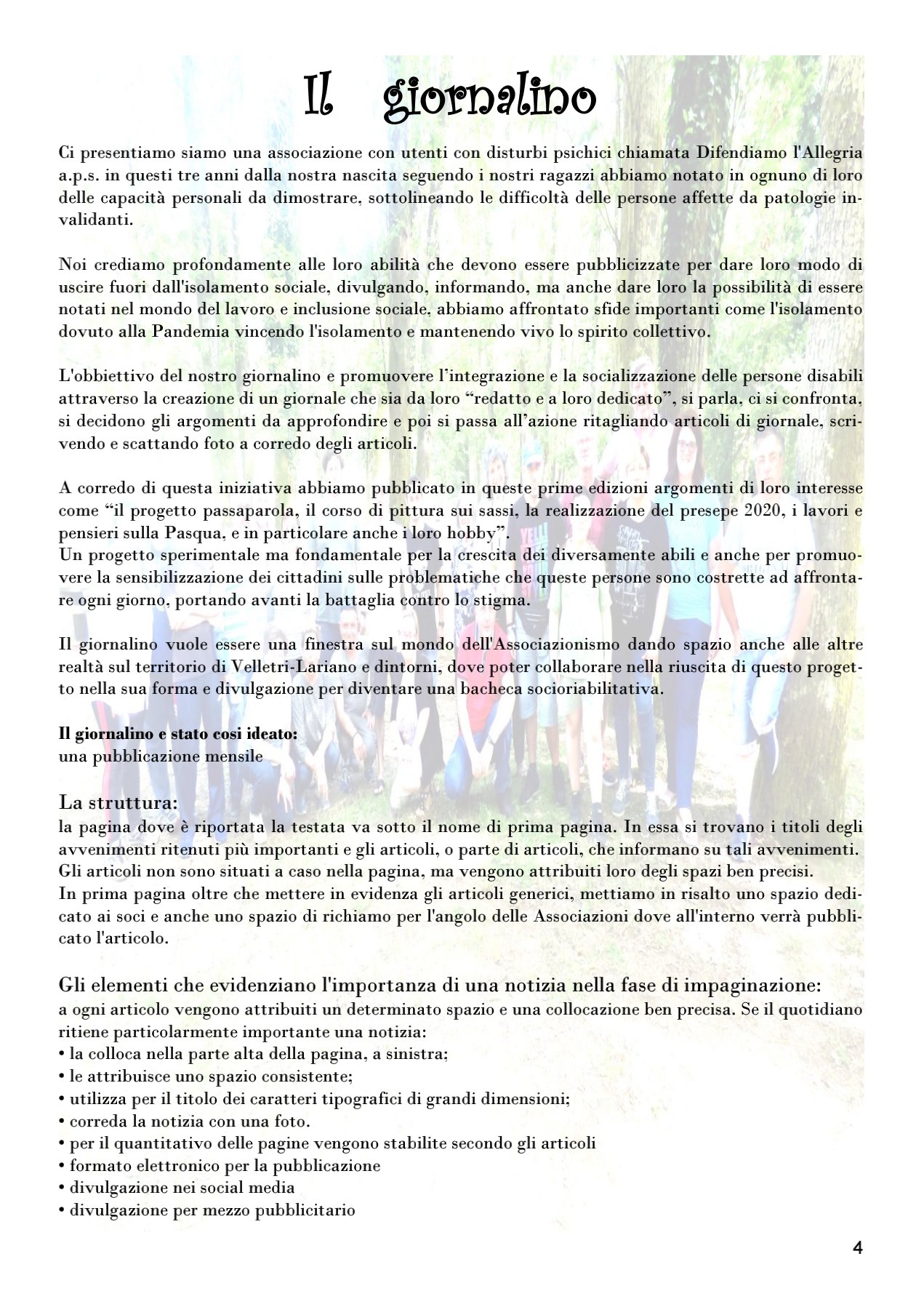 Il giornalino

Ci presentiamo siamo una associazione con utenti con disturbi psichici chiamata Difendiamo l'Allegria a.p.s. in questi tre anni dalla nostra nascita seguendo i nostri ragazzi abbiamo notato in ognuno di loro delle capacità personali da dimostrare, sottolineando le difficoltà delle persone affette da patologie invalidanti.

Noi crediamo profondamente alle loro abilità che devono essere pubblicizzate per dare loro modo di uscire fuori dall'isolamento sociale, divulgando, informando, ma anche dare loro la possibilità di essere notati nel mondo del lavoro e inclusione sociale, abbiamo affrontato sfide importanti come l'isolamento dovuto alla Pandemia vincendo l'isolamento e mantenendo vivo lo spirito collettivo.

L'obbiettivo del nostro giornalino e promuovere l'integrazione e la socializzazione delle persone disabili attraverso la creazione di un giornale che sia da loro "redatto e a loro dedicato", si parla, ci si confronta, si decidono gli argomenti da approfondire e poi si passa all'azione ritagliando articoli di giornale, scrivendo e scattando foto a corredo degli articoli.

A corredo di questa iniziativa abbiamo pubblicato in queste prime edizioni argomenti di loro interesse come "il progetto passaparola, il corso di pittura sui sassi, la realizzazione del presepe 2020, i lavori e pensieri sulla Pasqua, e in particolare anche i loro hobby".
Un progetto sperimentale ma fondamentale per la crescita dei diversamente abili e anche per promuovere la sensibilizzazione dei cittadini sulle problematiche che queste persone sono costrette ad affrontare ogni giorno, portando avanti la battaglia contro lo stigma.

Il giornalino vuole essere una finestra sul mondo dell'Associazionismo dando spazio anche alle altre realtà sul territorio di Velletri-Lariano e dintorni, dove poter collaborare nella riuscita di questo progetto nella sua forma e divulgazione per diventare una bacheca socioriabilitativa.

Il giornalino e stato cosi ideato:
una pubblicazione mensile

La struttura:
la pagina dove è riportata la testata va sotto il nome di prima pagina. In essa si trovano i titoli degli avvenimenti ritenuti più importanti e gli articoli, o parte di articoli, che informano su tali avvenimenti.
Gli articoli non sono situati a caso nella pagina, ma vengono attribuiti loro degli spazi ben precisi.
In prima pagina oltre che mettere in evidenza gli articoli generici, mettiamo in risalto uno spazio dedicato ai soci e anche uno spazio di richiamo per l'angolo delle Associazioni dove all'interno verrà pubblicato l'articolo.

Gli elementi che evidenziano l'importanza di una notizia nella fase di impaginazione:
a ogni articolo vengono attribuiti un determinato spazio e una collocazione ben precisa. Se il quotidiano ritiene particolarmente importante una notizia:
• la colloca nella parte alta della pagina, a sinistra;
• le attribuisce uno spazio consistente;
• utilizza per il titolo dei caratteri tipografici di grandi dimensioni;
• correda la notizia con una foto.
• per il quantitativo delle pagine vengono stabilite secondo gli articoli
• formato elettronico per la pubblicazione
• divulgazione nei social media
• divulgazione per mezzo pubblicitario

4